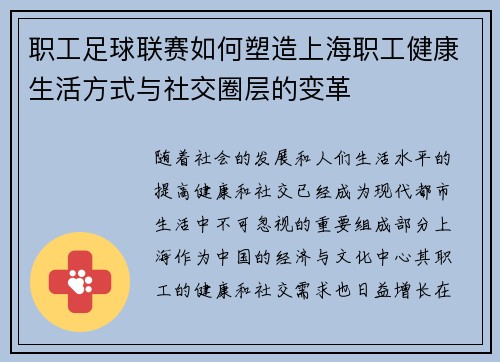 职工足球联赛如何塑造上海职工健康生活方式与社交圈层的变革

随着社会的发展和人们生活水平的提高健康和社交已经成为现代都市生活中不可忽视的重要组成部分上海作为中国的经济与文化中心其职工的健康和社交需求也日益增长在